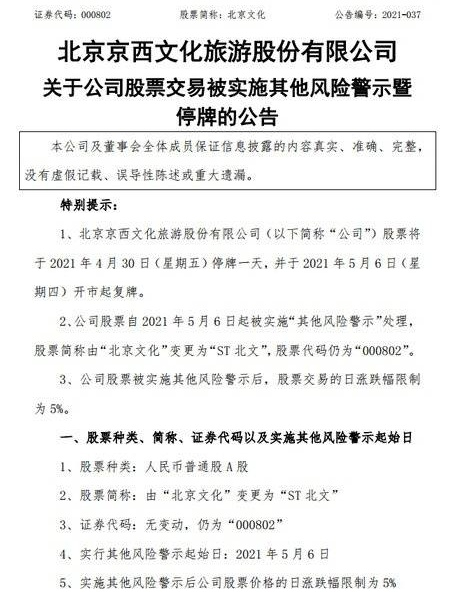 证券代码：000802　　股票简称：北京文化　　公告编号：2021-037

北京京西文化旅游股份有限公司
关于公司股票交易被实施其他风险警示暨停牌的公告

本公司及董事会全体成员保证信息披露的内容真实、准确、完整，没有虚假记载、误导性陈述或重大遗漏。

特别提示：

1、北京京西文化旅游股份有限公司（以下简称“公司”）股票将于 2021 年 4 月 30 日（星期五）停牌一天，并于 2021 年 5 月 6 日（星期四）开市起复牌。

2、公司股票自 2021 年 5 月 6 日起被实施“其他风险警示”处理，股票简称由“北京文化”变更为“ST 北文”，股票代码仍为“000802”。

3、公司股票被实施其他风险警示后，股票交易的日涨跌幅限制为 5%。

一、股票种类、简称、证券代码以及实施其他风险警示起始日

1、股票种类：人民币普通股 A 股

2、股票简称：由“北京文化”变更为“ST 北文”

3、证券代码：无变动，仍为“000802”

4、实行其他风险警示起始日：2021 年 5 月 6 日

5、实施其他风险警示后公司股票价格的日涨跌幅限制为 5%